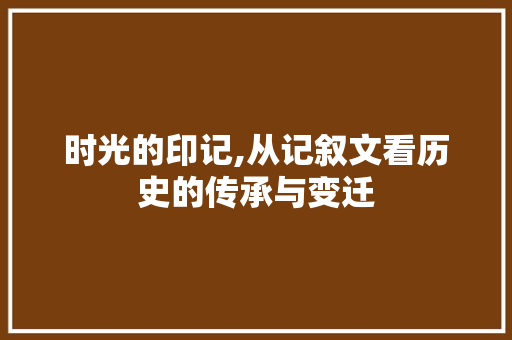 时光的印记,从记叙文看历史的传承与变迁